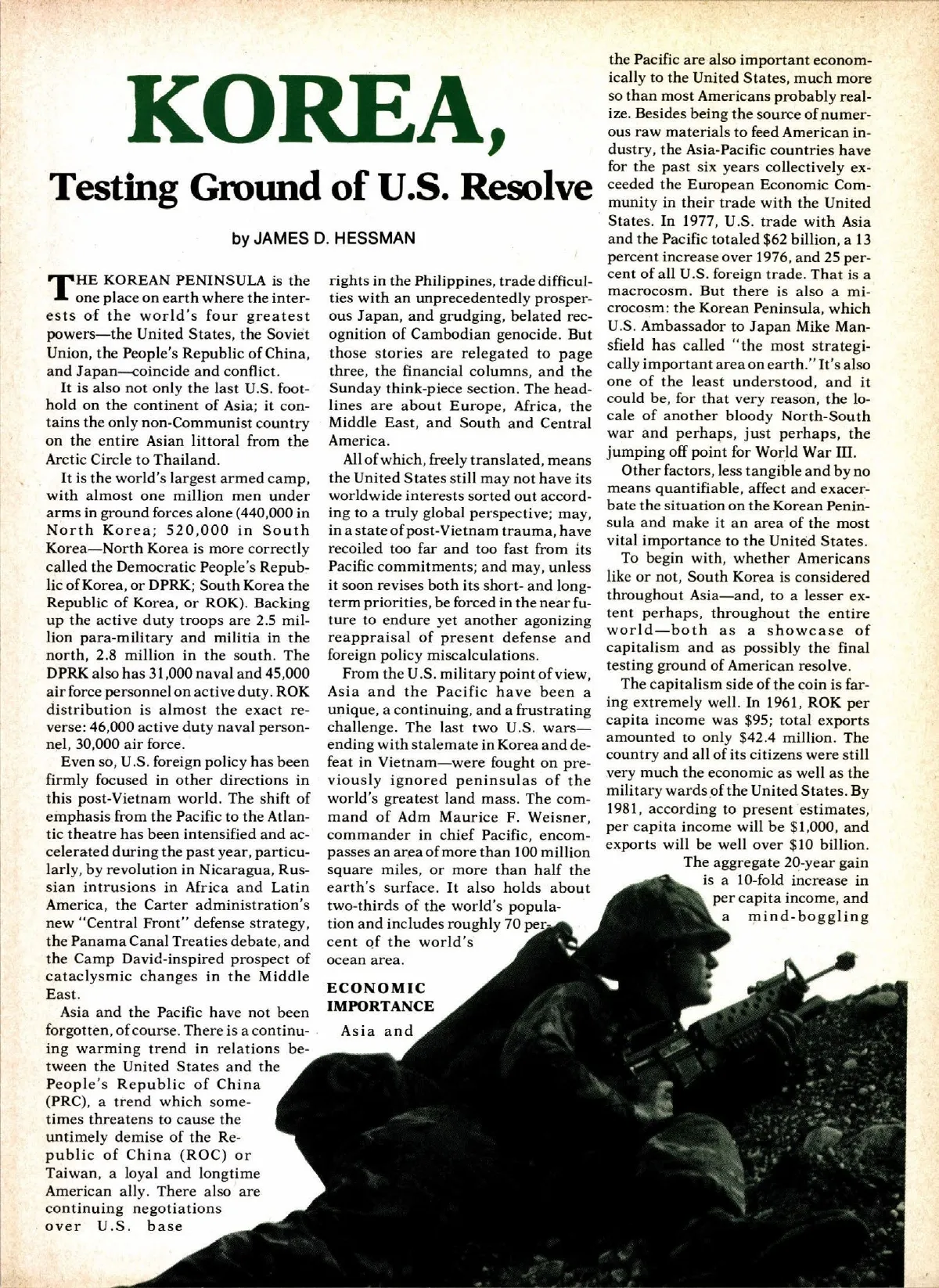 KOREA,

Testing Ground of U.S. Resolve

by JAMES D. HESSMAN

THE KOREAN PENINSULA is the one place on earth where the interests of the world's four greatest powers—the United States, the Soviet Union, the People's Republic of China, and Japan—coincide and conflict.

It is also not only the last U.S. foothold on the continent of Asia; it contains the only non-Communist country on the entire Asian littoral from the Arctic Circle to Thailand.

It is the world's largest armed camp, with almost one million men under arms in ground forces alone (440,000 in North Korea; 520,000 in South Korea—North Korea is more correctly called the Democratic People's Republic of Korea, or DPRK; South Korea the Republic of Korea, or ROK). Backing up the active duty troops are 2.5 million para-military and militia in the north, 2.8 million in the south. The DPRK also has 31,000 naval and 45,000 air force personnel on active duty. ROK distribution is almost the exact reverse: 46,000 active duty naval personnel, 30,000 air force.

Even so, U.S. foreign policy has been firmly focused in other directions in this post-Vietnam world. The shift of emphasis from the Pacific to the Atlantic theatre has been intensified and accelerated during the past year, particularly, by revolution in Nicaragua, Russian intrusions in Africa and Latin America, the Carter administration's new "Central Front" defense strategy, the Panama Canal Treaties debate, and the Camp David-inspired prospect of cataclysmic changes in the Middle East.

Asia and the Pacific have not been forgotten, of course. There is a continuing warming trend in relations between the United States and the People's Republic of China (PRC), a trend which sometimes threatens to cause the untimely demise of the Republic of China (ROC) or Taiwan, a loyal and longtime American ally. There also are continuing negotiations over U.S. base rights in the Philippines, trade difficulties with an unprecedentedly prosperous Japan, and grudging, belated recognition of Cambodian genocide. But those stories are relegated to page three, the financial columns, and the Sunday think-piece section. The headlines are about Europe, Africa, the Middle East, and South and Central America.

All of which, freely translated, means the United States still may not have its worldwide interests sorted out according to a truly global perspective; may, in a state of post-Vietnam trauma, have recoiled too far and too fast from its Pacific commitments; and may, unless it soon revises both its short- and long-term priorities, be forced in the near future to endure yet another agonizing reappraisal of present defense and foreign policy miscalculations.

From the U.S. military point of view, Asia and the Pacific have been a unique, a continuing, and a frustrating challenge. The last two U.S. wars—ending with stalemate in Korea and defeat in Vietnam—were fought on previously ignored peninsulas of the world's greatest land mass. The command of Adm Maurice F. Weisner, commander in chief Pacific, encompasses an area of more than 100 million square miles, or more than half the earth's surface. It also holds about two-thirds of the world's population and includes roughly 70 percent of the world's ocean area.

ECONOMIC IMPORTANCE

Asia and the Pacific are also important economically to the United States, much more so than most Americans probably realize. Besides being the source of numerous raw materials to feed American industry, the Asia-Pacific countries have for the past six years collectively exceeded the European Economic Community in their trade with the United States. In 1977, U.S. trade with Asia and the Pacific totaled $62 billion, a 13 percent increase over 1976, and 25 percent of all U.S. foreign trade. That is a macrocosm. But there is also a microcosm: the Korean Peninsula, which U.S. Ambassador to Japan Mike Mansfield has called "the most strategically important area on earth." It's also one of the least understood, and it could be, for that very reason, the locale of another bloody North-South war and perhaps, just perhaps, the jumping off point for World War III.

Other factors, less tangible and by no means quantifiable, affect and exacerbate the situation on the Korean Peninsula and make it an area of the most vital importance to the United States.

To begin with, whether Americans like or not, South Korea is considered throughout Asia—and, to a lesser extent perhaps, throughout the entire world—both as a showcase of capitalism and as possibly the final testing ground of American resolve.

The capitalism side of the coin is faring extremely well. In 1961, ROK per capita income was $95; total exports amounted to only $42.4 million. The country and all of its citizens were still very much the economic as well as the military wards of the United States. By 1981, according to present estimates, per capita income will be $1,000, and exports will be well over $10 billion. The aggregate 20-year gain is a 10-fold increase in per capita income, and a mind-boggling